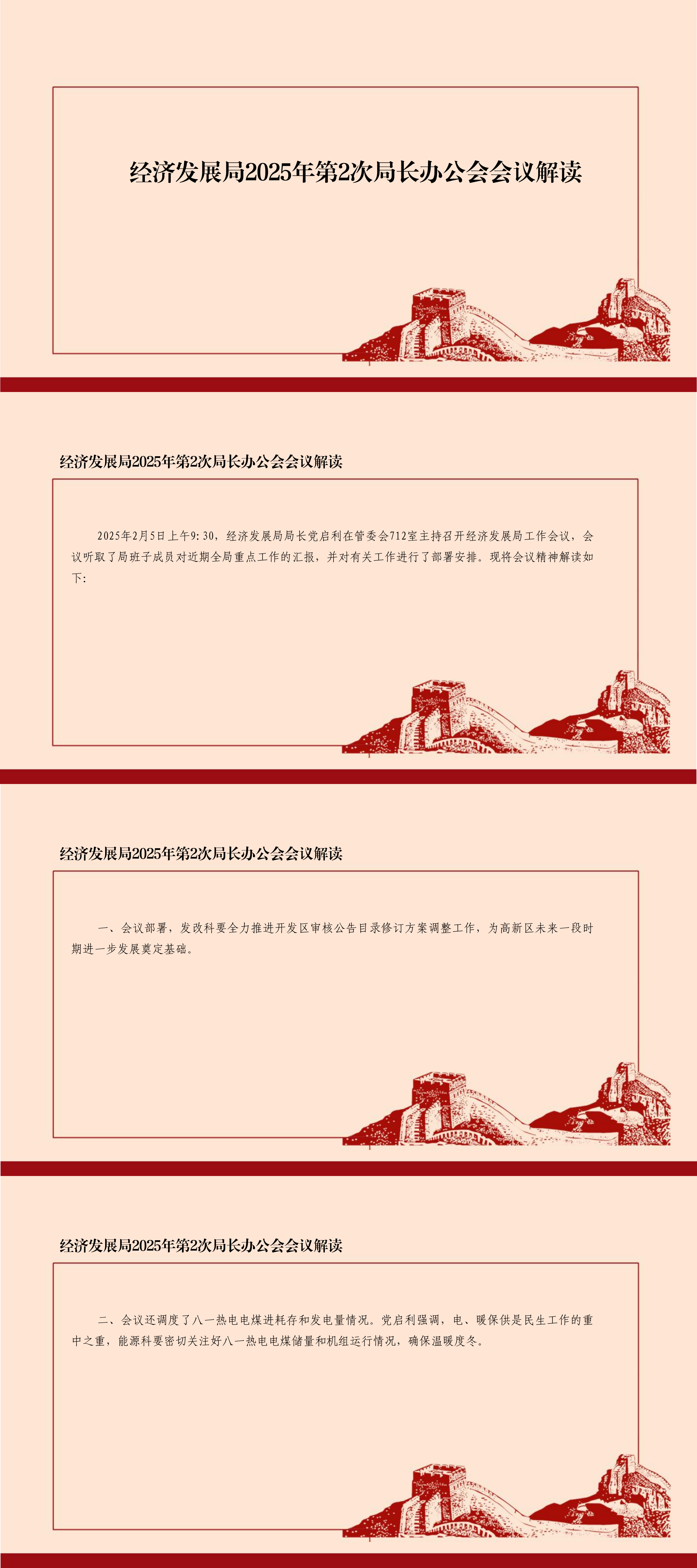 经济发展局2025年第2次局长办公会会议解读

经济发展局2025年第2次局长办公会会议解读

2025年2月5日上午9:30，经济发展局局长党启利在管委会712室主持召开经济发展局工作会议，会议听取了局班子成员对近期全局重点工作的汇报，并对有关工作进行了部署安排。现将会议精神解读如下:

经济发展局2025年第2次局长办公会会议解读

一、会议部署，发改科要全力推进开发区审核公告目录修订方案调整工作，为高新区未来一段时期进一步发展奠定基础。

经济发展局2025年第2次局长办公会会议解读

二、会议还调度了八一热电电煤进耗存和发电量情况。党启利强调，电、暖保供是民生工作的重中之重，能源科要密切关注好八一热电电煤储量和机组运行情况，确保温暖度冬。